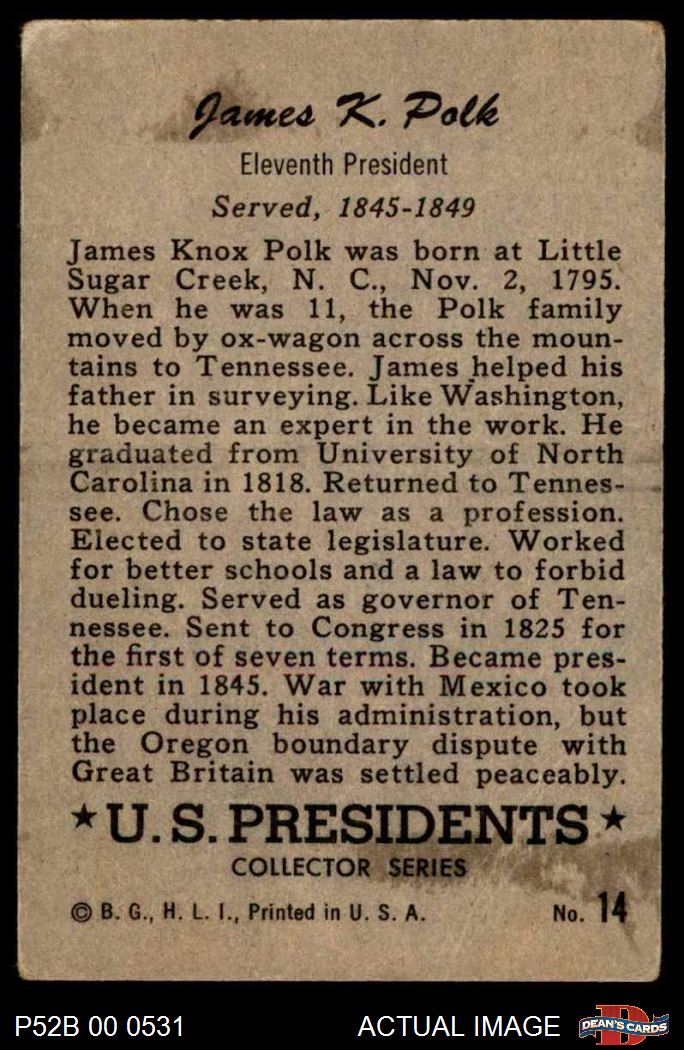 James K. Polk

Eleventh President

Served, 1845-1849

James Knox Polk was born at Little Sugar Creek, N. C., Nov. 2, 1795. When he was 11, the Polk family moved by ox-wagon across the mountains to Tennessee. James helped his father in surveying. Like Washington, he became an expert in the work. He graduated from University of North Carolina in 1818. Returned to Tennessee. Chose the law as a profession. Elected to state legislature. Worked for better schools and a law to forbid dueling. Served as governor of Tennessee. Sent to Congress in 1825 for the first of seven terms. Became president in 1845. War with Mexico took place during his administration, but the Oregon boundary dispute with Great Britain was settled peaceably.

★U.S. PRESIDENTS★
COLLECTOR SERIES

© B. G., H. L. I., Printed in U. S. A.

No. 14

P52B 00 0531

ACTUAL IMAGE

DEAN'S CARDS